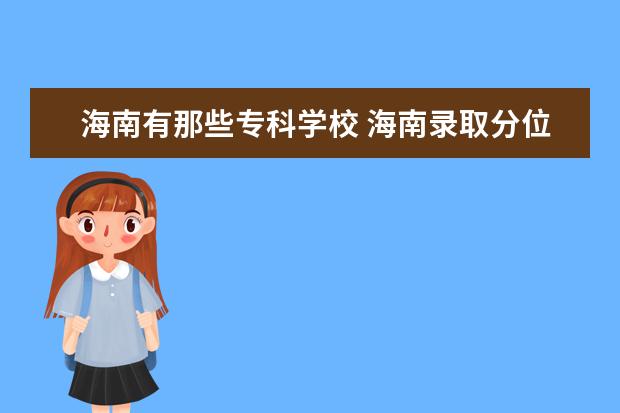 海南有那些专科学校 海南录取分位